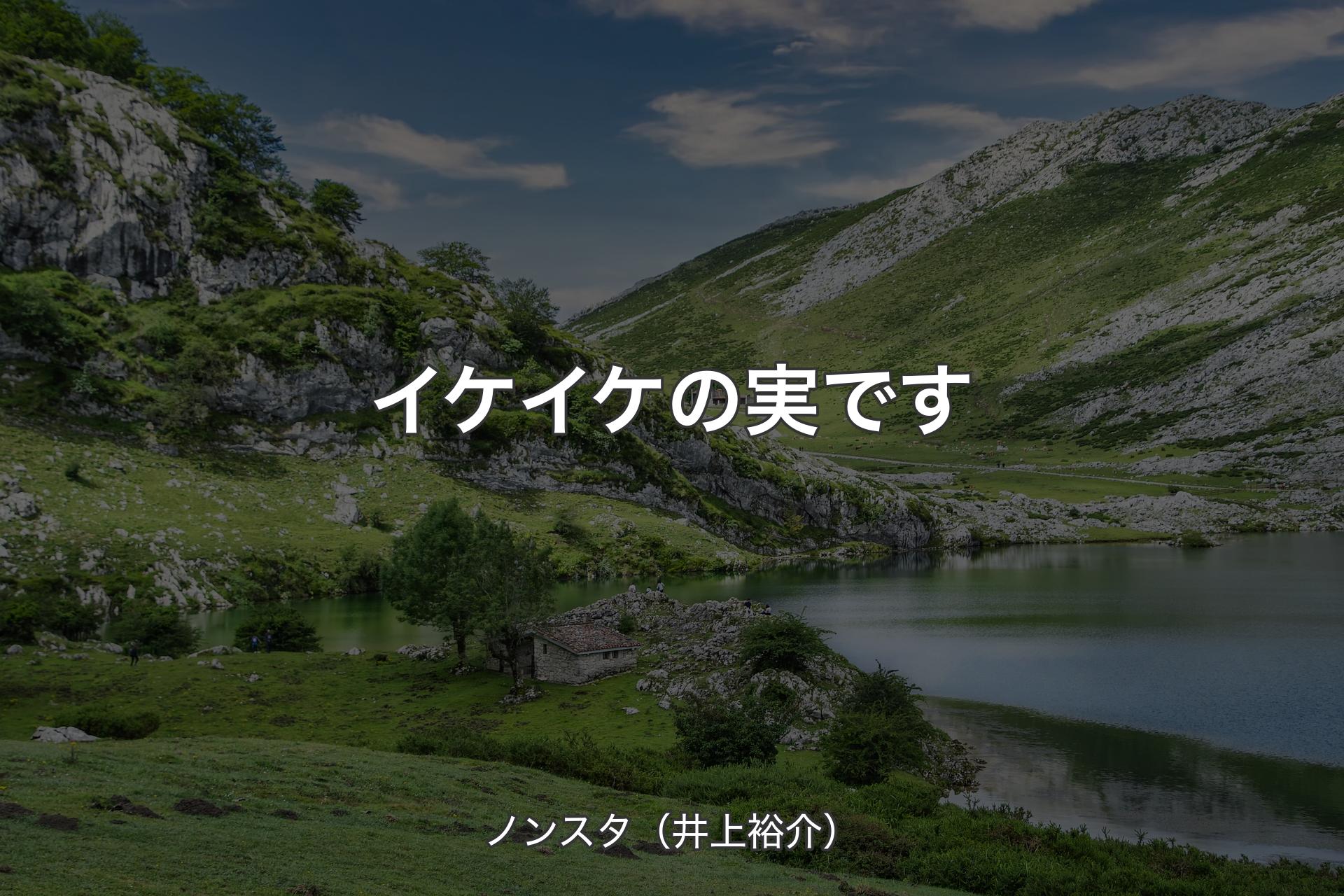 イケイケの実です

ノンスタ（井上裕介）